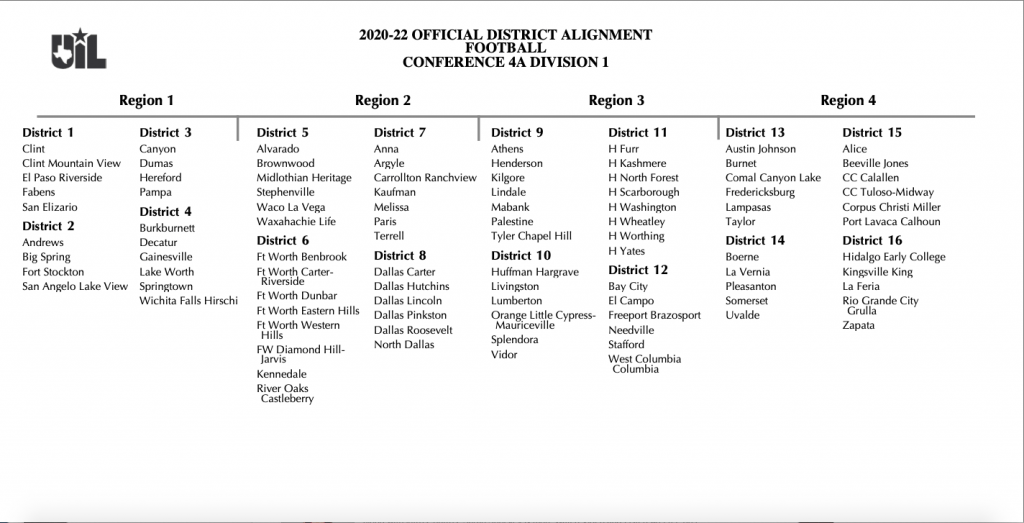 UIL

2020-22 OFFICIAL DISTRICT ALIGNMENT
FOOTBALL
CONFERENCE 4A DIVISION 1

Region 1

District 1
Clint
Clint Mountain View
El Paso Riverside
Fabens
San Elizario

District 2
Andrews
Big Spring
Fort Stockton
San Angelo Lake View

District 3
Canyon
Dumas
Hereford
Pampa

District 4
Burkburnett
Decatur
Gainesville
Lake Worth
Springtown
Wichita Falls Hirschi

Region 2

District 5
Alvarado
Brownwood
Midlothian Heritage
Stephenville
Waco La Vega
Waxahachie Life

District 6
Ft Worth Benbrook
Ft Worth Carter-Riverside
Ft Worth Dunbar
Ft Worth Eastern Hills
Ft Worth Western Hills
FW Diamond Hill-Jarvis
Kennedale
River Oaks Castleberry

District 7
Anna
Argyle
Carrollton Ranchview
Kaufman
Melissa
Paris
Terrell

District 8
Dallas Carter
Dallas Hutchins
Dallas Lincoln
Dallas Pinkston
Dallas Roosevelt
North Dallas

Region 3

District 9
Athens
Henderson
Kilgore
Lindale
Mabank
Palestine
Tyler Chapel Hill

District 10
Huffman Hargrave
Livingston
Lumberton
Orange Little Cypress-Mauriceville
Splendora
Vidor

District 11
H Furr
H Kashmere
H North Forest
H Scarborough
H Washington
H Wheatley
H Worthing
H Yates

District 12
Bay City
El Campo
Freeport Brazosport
Needville
Stafford
West Columbia Columbia

Region 4

District 13
Austin Johnson
Burnet
Comal Canyon Lake
Fredericksburg
Lampasas
Taylor

District 14
Boerne
La Vernia
Pleasanton
Somerset
Uvalde

District 15
Alice
Beeville Jones
CC Calallen
CC Tuloso-Midway
Corpus Christi Miller
Port Lavaca Calhoun

District 16
Hidalgo Early College
Kingsville King
La Feria
Rio Grande City Grulla
Zapata